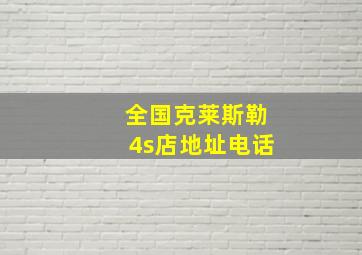 全国克莱斯勒
4s店地址电话